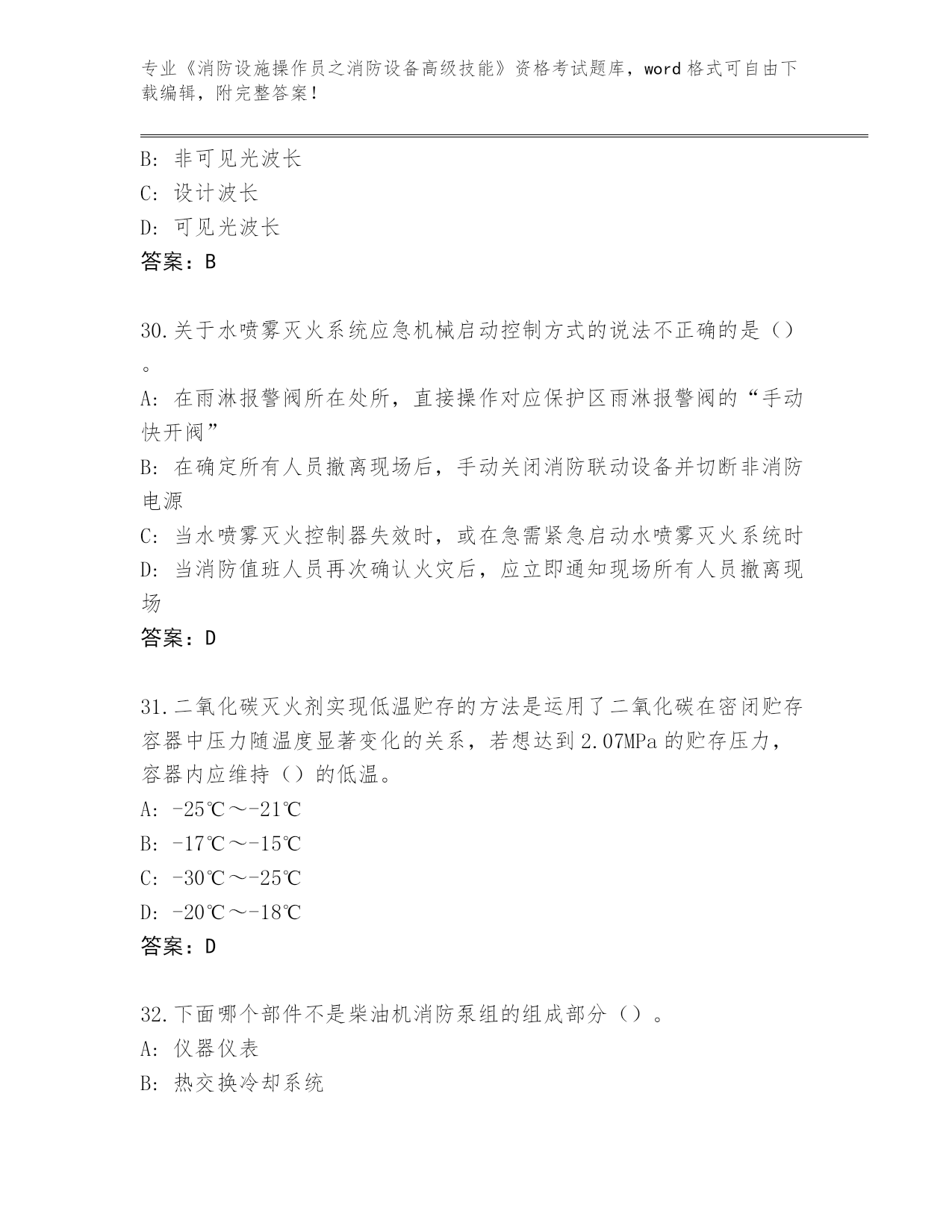 专业《消防设施操作员之消防设备高级技能》资格考试题库，word 格式可自由下载编辑，附完整答案！

B: 非可见光波长
C: 设计波长
D: 可见光波长
答案：B

30.关于水喷雾灭火系统应急机械启动控制方式的说法不正确的是（）。
A: 在雨淋报警阀所在处所，直接操作对应保护区雨淋报警阀的“手动快开阀”
B: 在确定所有人员撤离现场后，手动关闭消防联动设备并切断非消防电源
C: 当水喷雾灭火控制器失效时，或在急需紧急启动水喷雾灭火系统时
D: 当消防值班人员再次确认火灾后，应立即通知现场所有人员撤离现场
答案：D

31.二氧化碳灭火剂实现低温贮存的方法是运用了二氧化碳在密闭贮存容器中压力随温度显著变化的关系，若想达到 2.07MPa 的贮存压力，容器内应维持（）的低温。
A: -25℃～-21℃
B: -17℃～-15℃
C: -30℃～-25℃
D: -20℃～-18℃
答案：D

32.下面哪个部件不是柴油机消防泵组的组成部分（）。
A: 仪器仪表
B: 热交换冷却系统